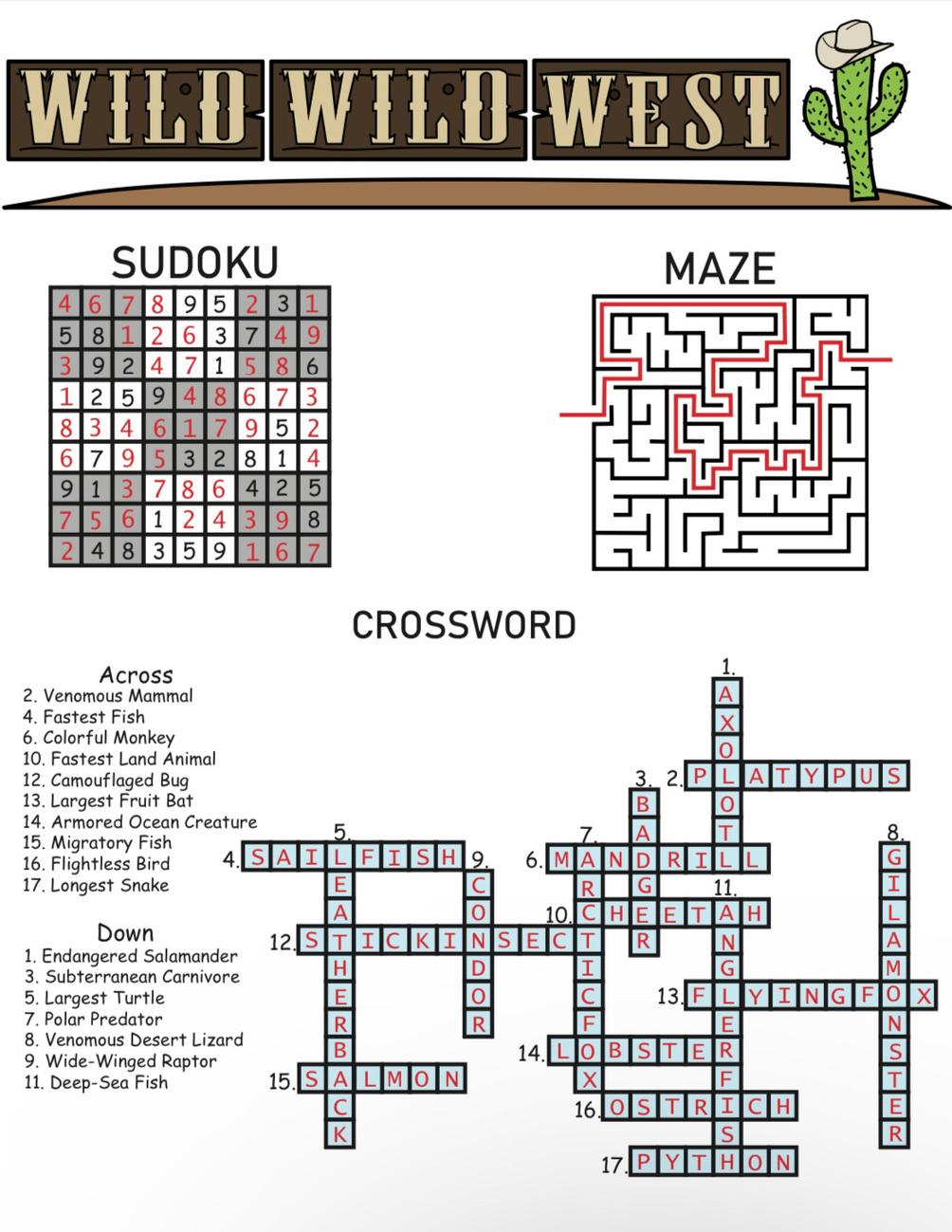 WILD WILD WEST

SUDOKU

| 4 | 6 | 7 | 8 | 9 | 5 | 2 | 3 | 1 |
|---|---|---|---|---|---|---|---|---|
| 5 | 8 | 1 | 2 | 6 | 3 | 7 | 4 | 9 |
| 3 | 9 | 2 | 4 | 7 | 1 | 5 | 8 | 6 |
| 1 | 2 | 5 | 9 | 4 | 8 | 6 | 7 | 3 |
| 8 | 3 | 4 | 6 | 1 | 7 | 9 | 5 | 2 |
| 6 | 7 | 9 | 5 | 3 | 2 | 8 | 1 | 4 |
| 9 | 1 | 3 | 7 | 8 | 6 | 4 | 2 | 5 |
| 7 | 5 | 6 | 1 | 2 | 4 | 3 | 9 | 8 |
| 2 | 4 | 8 | 3 | 5 | 9 | 1 | 6 | 7 |

MAZE

CROSSWORD

Across
2. Venomous Mammal
4. Fastest Fish
6. Colorful Monkey
10. Fastest Land Animal
12. Camouflaged Bug
13. Largest Fruit Bat
14. Armored Ocean Creature
15. Migratory Fish
16. Flightless Bird
17. Longest Snake

Down
1. Endangered Salamander
3. Subterranean Carnivore
5. Largest Turtle
7. Polar Predator
8. Venomous Desert Lizard
9. Wide-Winged Raptor
11. Deep-Sea Fish

1. AXOLOTL
2. PLATYPUS
3. BADGER
4. SAILFISH
5. LEATHERBACK
6. MANDRILL
7. ARCTICFOX
8. GILAMONSTER
9. CONDOR
10. CHEETAH
11. ANGLERFISH
12. STICKINSECT
13. FLYINGFOX
14. LOBSTER
15. SALMON
16. OSTRICH
17. PYTHON